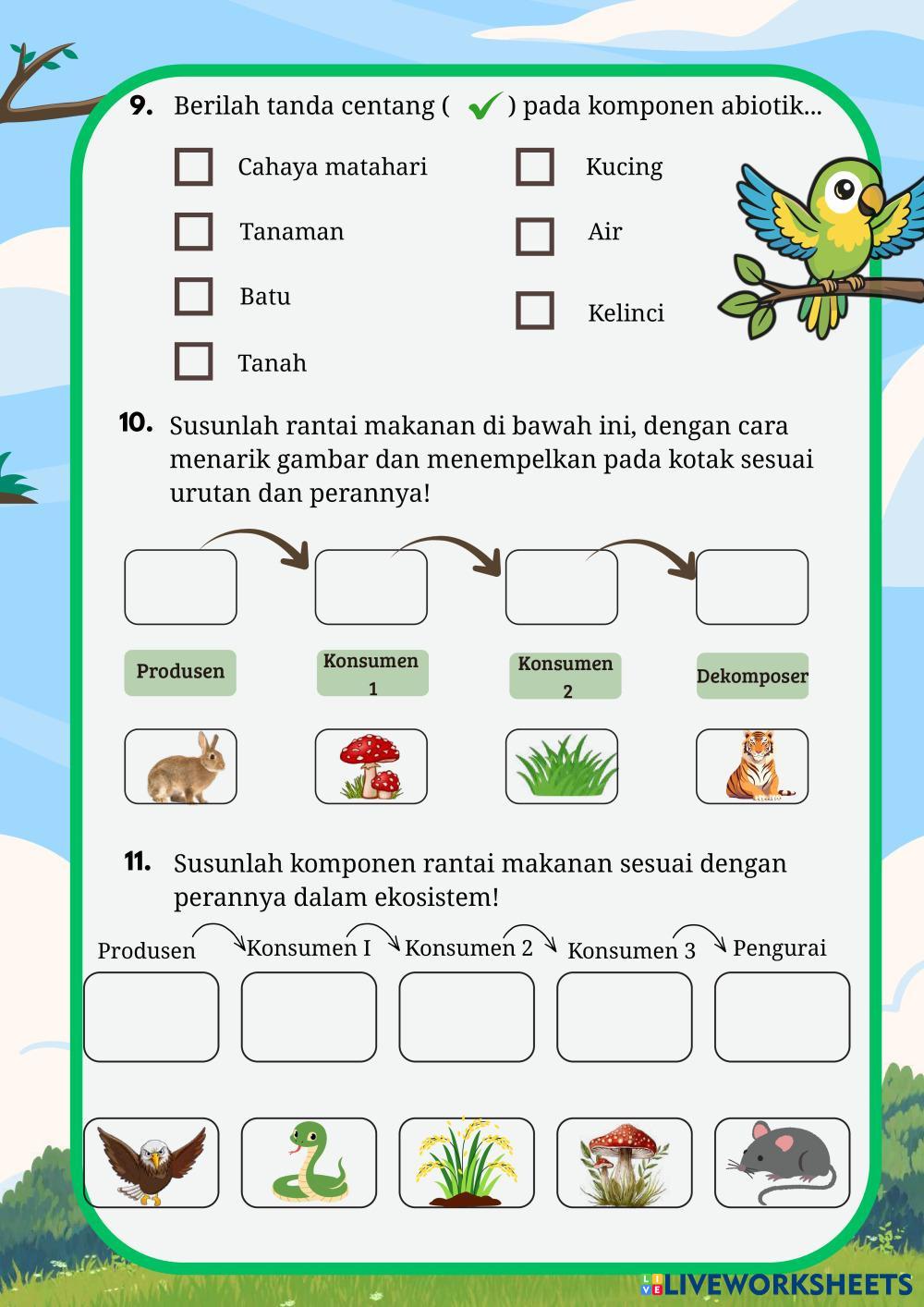 9. Berilah tanda centang ( ✓ ) pada komponen abiotik...

Cahaya matahari
Tanaman
Batu
Tanah
Kucing
Air
Kelinci

10. Susunlah rantai makanan di bawah ini, dengan cara menarik gambar dan menempelkan pada kotak sesuai urutan dan perannya!

Produsen
Konsumen 1
Konsumen 2
Dekomposer

11. Susunlah komponen rantai makanan sesuai dengan perannya dalam ekosistem!

Produsen
Konsumen I
Konsumen 2
Konsumen 3
Pengurai

LIVEWORKSHEETS